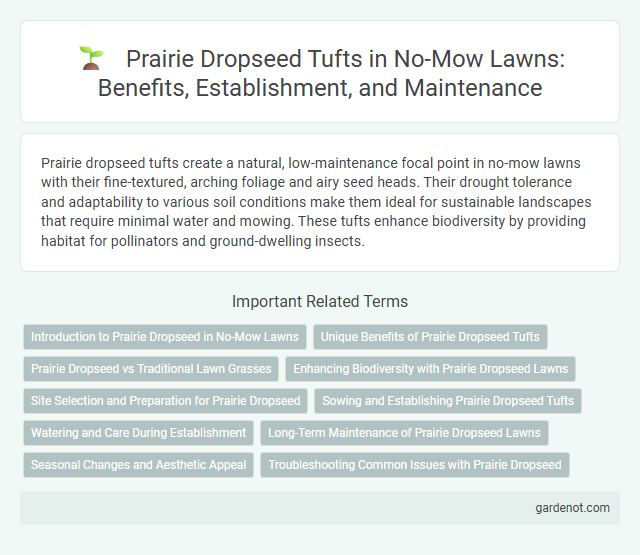 Prairie Dropseed Tufts in No-Mow Lawns: Benefits, Establishment, and Maintenance

Prairie dropseed tufts create a natural, low-maintenance focal point in no-mow lawns with their fine-textured, arching foliage and airy seed heads. Their drought tolerance and adaptability to various soil conditions make them ideal for sustainable landscapes that require minimal water and mowing. These tufts enhance biodiversity by providing habitat for pollinators and ground-dwelling insects.

Important Related Terms

Introduction to Prairie Dropseed in No-Mow Lawns

Unique Benefits of Prairie Dropseed Tufts

Prairie Dropseed vs Traditional Lawn Grasses

Enhancing Biodiversity with Prairie Dropseed Lawns

Site Selection and Preparation for Prairie Dropseed

Sowing and Establishing Prairie Dropseed Tufts

Watering and Care During Establishment

Long-Term Maintenance of Prairie Dropseed Lawns

Seasonal Changes and Aesthetic Appeal

Troubleshooting Common Issues with Prairie Dropseed

gardenot.com